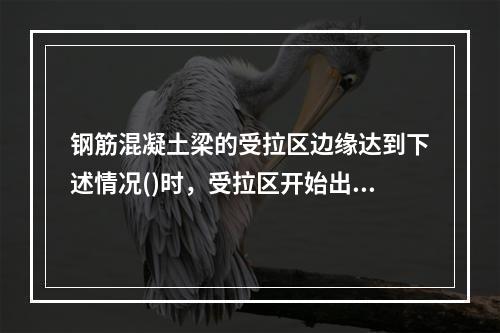 钢筋混凝土梁的受拉区边缘达到下述情况()时，受拉区开始出...